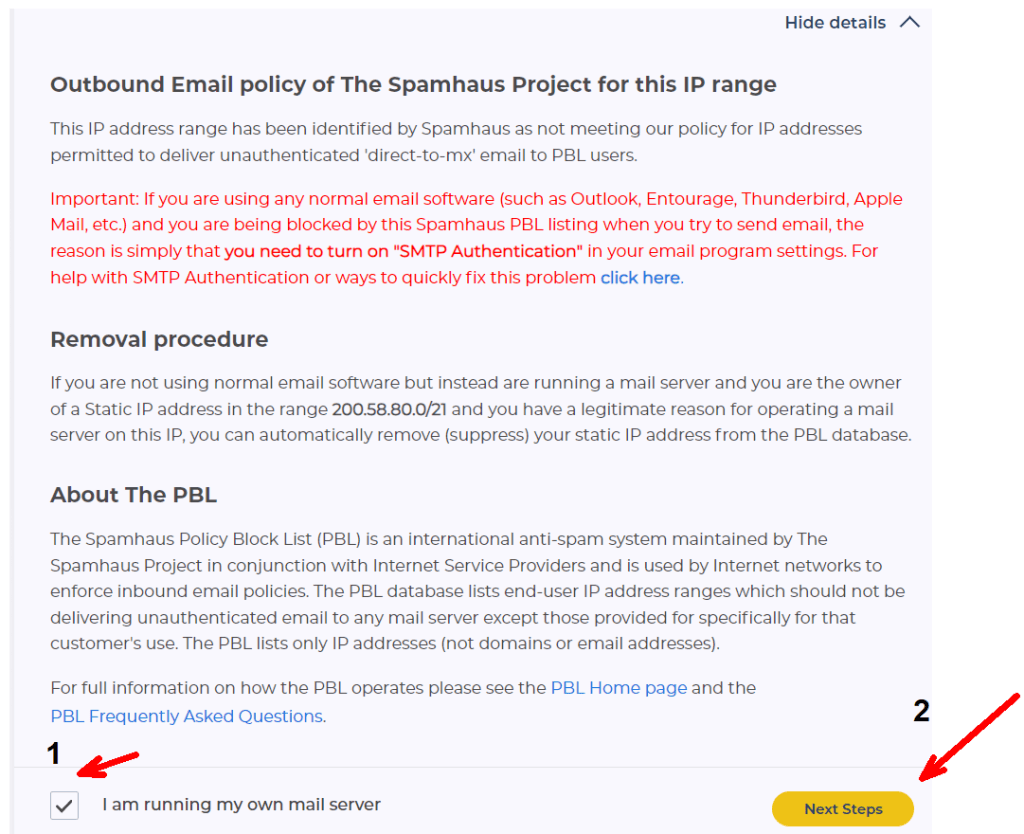 Hide details

Outbound Email policy of The Spamhaus Project for this IP range

This IP address range has been identified by Spamhaus as not meeting our policy for IP addresses permitted to deliver unauthenticated 'direct-to-mx' email to PBL users.

Important: If you are using any normal email software (such as Outlook, Entourage, Thunderbird, Apple Mail, etc.) and you are being blocked by this Spamhaus PBL listing when you try to send email, the reason is simply that you need to turn on "SMTP Authentication" in your email program settings. For help with SMTP Authentication or ways to quickly fix this problem click here.

Removal procedure

If you are not using normal email software but instead are running a mail server and you are the owner of a Static IP address in the range 200.58.80.0/21 and you have a legitimate reason for operating a mail server on this IP, you can automatically remove (suppress) your static IP address from the PBL database.

About The PBL

The Spamhaus Policy Block List (PBL) is an international anti-spam system maintained by The Spamhaus Project in conjunction with Internet Service Providers and is used by Internet networks to enforce inbound email policies. The PBL database lists end-user IP address ranges which should not be delivering unauthenticated email to any mail server except those provided for specifically for that customer's use. The PBL lists only IP addresses (not domains or email addresses).

For full information on how the PBL operates please see the PBL Home page and the PBL Frequently Asked Questions.

1

2

I am running my own mail server

Next Steps